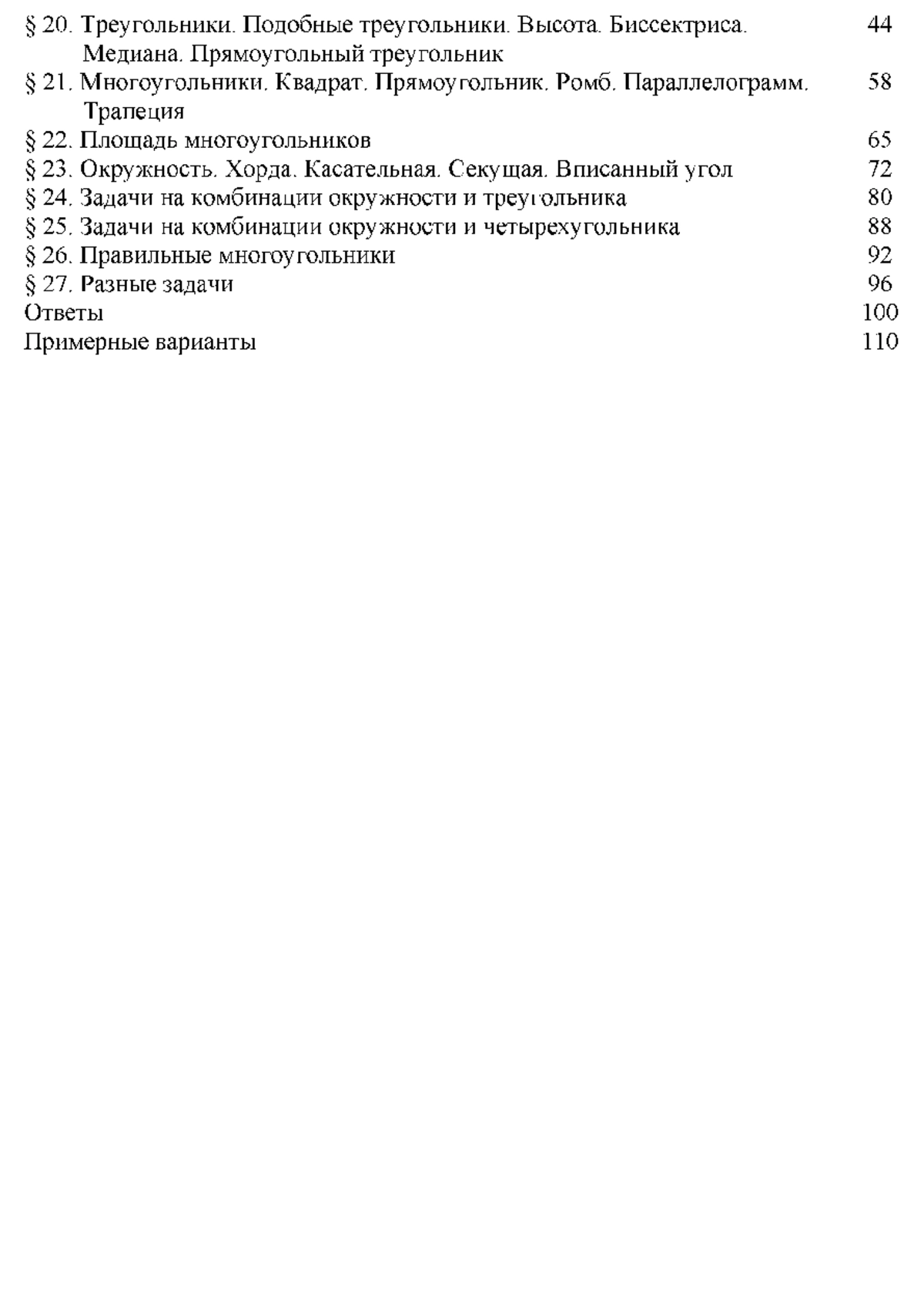 § 20. Треугольники. Подобные треугольники. Высота. Биссектриса. Медиана. Прямоугольный треугольник 44
§ 21. Многоугольники. Квадрат. Прямоугольник. Ромб. Параллелограмм. Трапеция 58
§ 22. Площадь многоугольников 65
§ 23. Окружность. Хорда. Касательная. Секущая. Вписанный угол 72
§ 24. Задачи на комбинации окружности и треугольника 80
§ 25. Задачи на комбинации окружности и четырехугольника 88
§ 26. Правильные многоугольники 92
§ 27. Разные задачи 96
Ответы 100
Примерные варианты 110